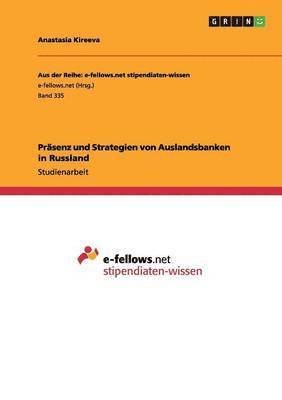 GRIN

Anastasia Kireeva

Aus der Reihe: e-fellows.net stipendiaten-wissen
e-fellows.net (Hrsg.)
Band 335

Präsenz und Strategien von Auslandsbanken in Russland
Studienarbeit

e-fellows.net
stipendiaten-wissen